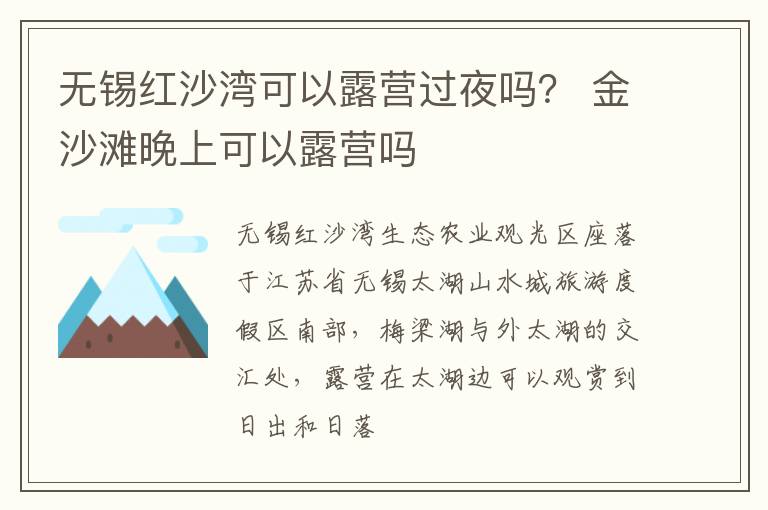 无锡红沙湾可以露营过夜吗？ 金沙滩晚上可以露营吗

无锡红沙湾生态农业观光区座落于江苏省无锡太湖山水城旅游度假区南部，梅梁湖与外太湖的交汇处，露营在太湖边可以观赏到日出和日落